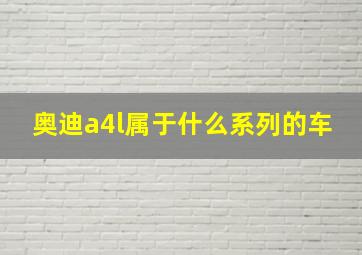 奥迪a4l属于什么系列的车